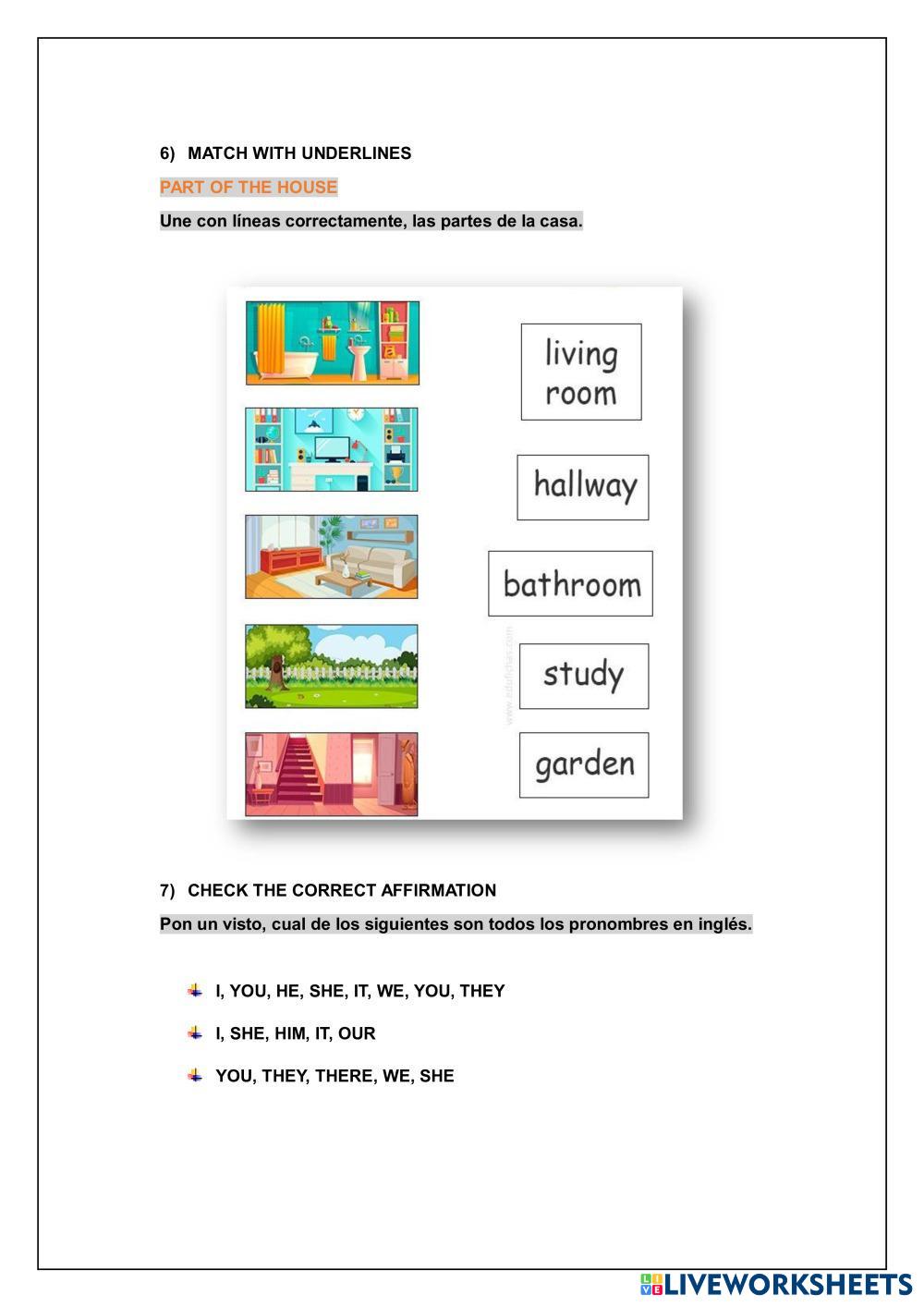 6) MATCH WITH UNDERLINES

PART OF THE HOUSE

Une con líneas correctamente, las partes de la casa.

living room

hallway

bathroom

study

garden

www.edufichas.com

7) CHECK THE CORRECT AFFIRMATION

Pon un visto, cual de los siguientes son todos los pronombres en inglés.

I, YOU, HE, SHE, IT, WE, YOU, THEY

I, SHE, HIM, IT, OUR

YOU, THEY, THERE, WE, SHE

LIVEWORKSHEETS